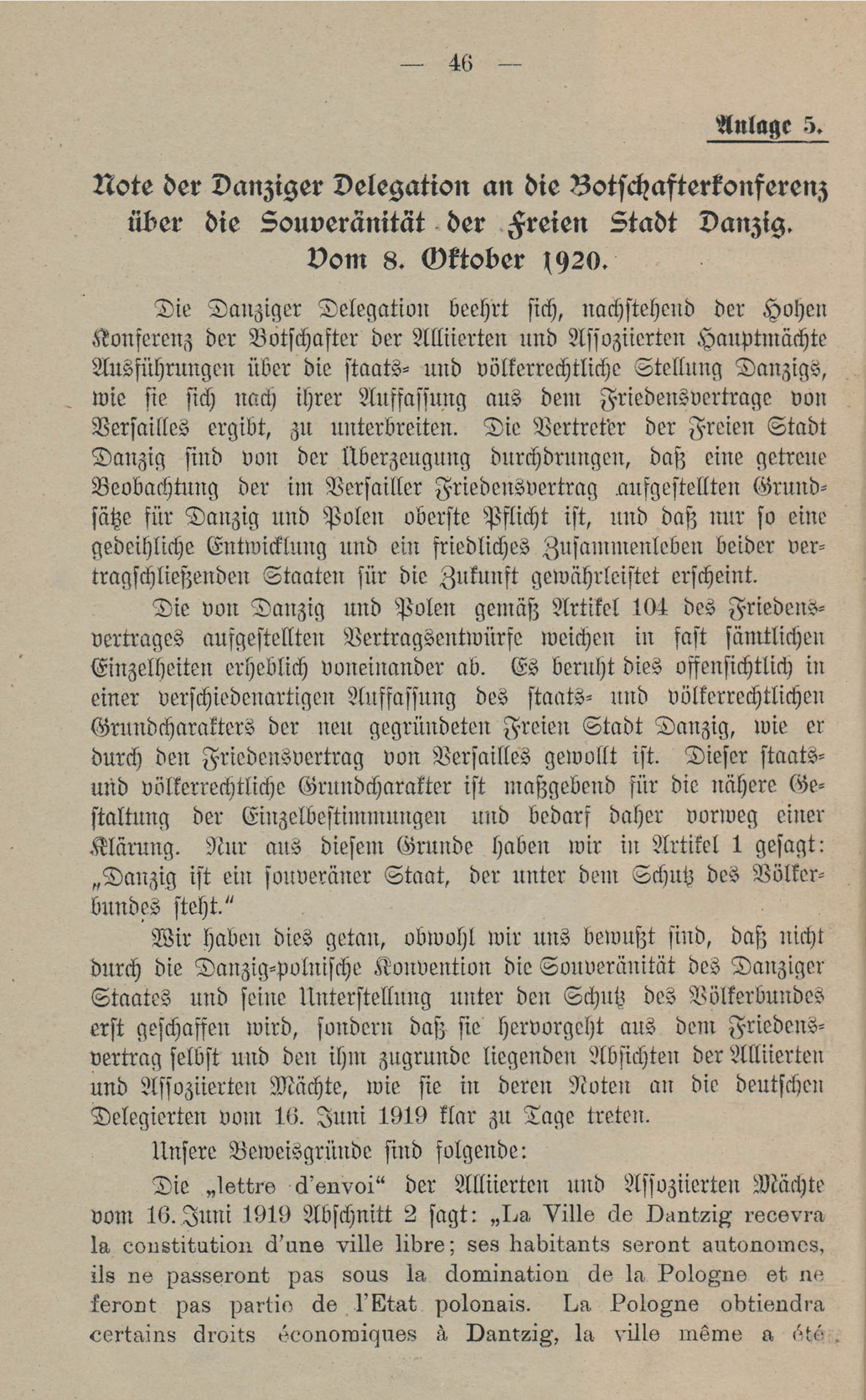 — 46 —

Anlage 5.

Note der Danziger Delegation an die Botschafterkonferenz über die Souveränität der Freien Stadt Danzig. Vom 8. Oktober 1920.

Die Danziger Delegation beehrt sich, nachstehend der Hohen Konferenz der Botschafter der Alliierten und Assoziierten Hauptmächte Ausführungen über die staats- und völkerrechtliche Stellung Danzigs, wie sie sich nach ihrer Auffassung aus dem Friedensvertrage von Versailles ergibt, zu unterbreiten. Die Vertreter der Freien Stadt Danzig sind von der Überzeugung durchdrungen, daß eine getreue Beobachtung der im Versailler Friedensvertrag aufgestellten Grundsätze für Danzig und Polen oberste Pflicht ist, und daß nur so eine gedeihliche Entwicklung und ein friedliches Zusammenleben beider vertragschließenden Staaten für die Zukunft gewährleistet erscheint.

Die von Danzig und Polen gemäß Artikel 104 des Friedensvertrages aufgestellten Vertragsentwürfe weichen in fast sämtlichen Einzelheiten erheblich voneinander ab. Es beruht dies offensichtlich in einer verschiedenartigen Auffassung des staats- und völkerrechtlichen Grundcharakters der neu gegründeten Freien Stadt Danzig, wie er durch den Friedensvertrag von Versailles gewollt ist. Dieser staats- und völkerrechtliche Grundcharakter ist maßgebend für die nähere Gestaltung der Einzelbestimmungen und bedarf daher vorweg einer Klärung. Nur aus diesem Grunde haben wir in Artikel 1 gesagt: „Danzig ist ein souveräner Staat, der unter dem Schutz des Völkerbundes steht.“

Wir haben dies getan, obwohl wir uns bewußt sind, daß nicht durch die Danzig-polnische Konvention die Souveränität des Danziger Staates und seine Unterstellung unter den Schutz des Völkerbundes erst geschaffen wird, sondern daß sie hervorgeht aus dem Friedensvertrag selbst und den ihm zugrunde liegenden Absichten der Alliierten und Assoziierten Mächte, wie sie in deren Noten an die deutschen Delegierten vom 16. Juni 1919 klar zu Tage treten.

Unsere Beweisgründe sind folgende:

Die „lettre d'envoi“ der Alliierten und Assoziierten Mächte vom 16. Juni 1919 Abschnitt 2 sagt: „La Ville de Dantzig recevra la constitution d'une ville libre; ses habitants seront autonomes, ils ne passeront pas sous la domination de la Pologne et ne feront pas partie de l'Etat polonais. La Pologne obtiendra certains droits économiques à Dantzig, la ville même a été